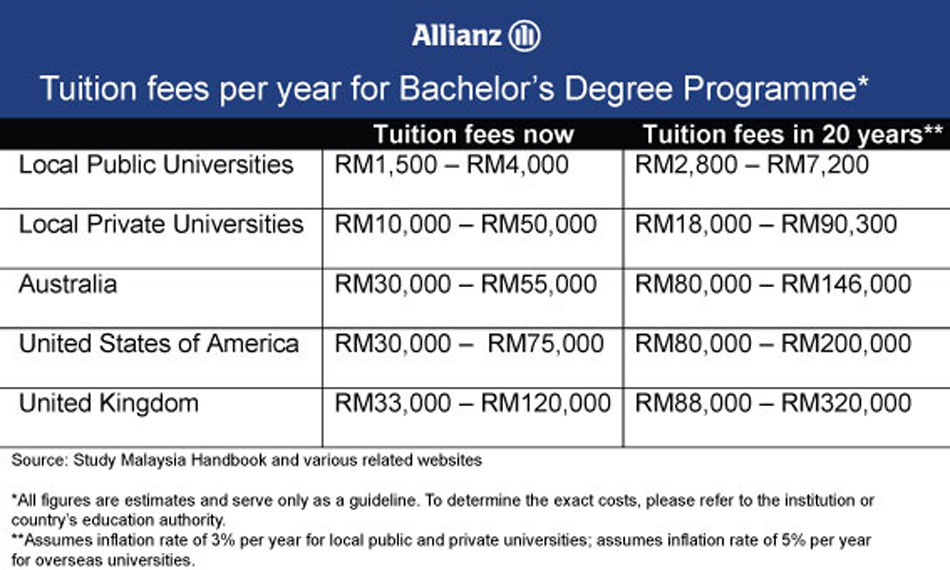 Allianz

Tuition fees per year for Bachelor's Degree Programme*

| | Tuition fees now | Tuition fees in 20 years** |
|---|---|---|
| Local Public Universities | RM1,500 – RM4,000 | RM2,800 – RM7,200 |
| Local Private Universities | RM10,000 – RM50,000 | RM18,000 – RM90,300 |
| Australia | RM30,000 – RM55,000 | RM80,000 – RM146,000 |
| United States of America | RM30,000 – RM75,000 | RM80,000 – RM200,000 |
| United Kingdom | RM33,000 – RM120,000 | RM88,000 – RM320,000 |

Source: Study Malaysia Handbook and various related websites

*All figures are estimates and serve only as a guideline. To determine the exact costs, please refer to the institution or country's education authority.
**Assumes inflation rate of 3% per year for local public and private universities; assumes inflation rate of 5% per year for overseas universities.